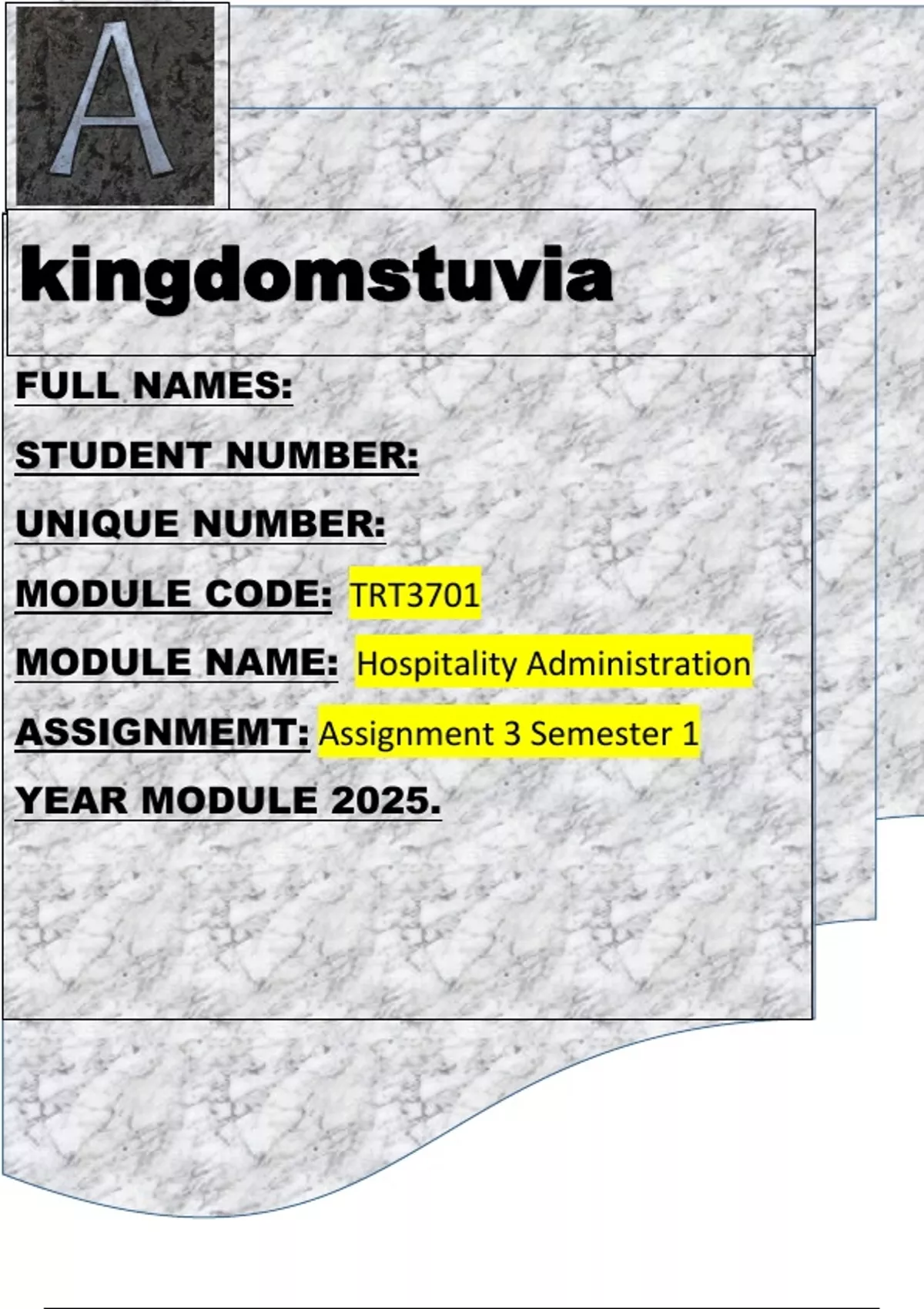 A

kingdomstuvia

FULL NAMES:

STUDENT NUMBER:

UNIQUE NUMBER:

MODULE CODE: TRT3701

MODULE NAME: Hospitality Administration

ASSIGNMEMT: Assignment 3 Semester 1

YEAR MODULE 2025.